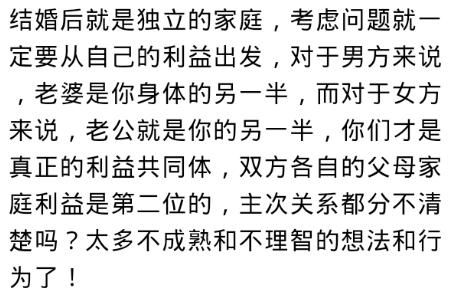 结婚后就是独立的家庭，考虑问题就一定要从自己的利益出发，对于男方来说，老婆是你身体的另一半，而对于女方来说，老公就是你的另一半，你们才是真正的利益共同体，双方各自的父母家庭利益是第二位的，主次关系都分不清楚吗？太多不成熟和不理智的想法和行为了！